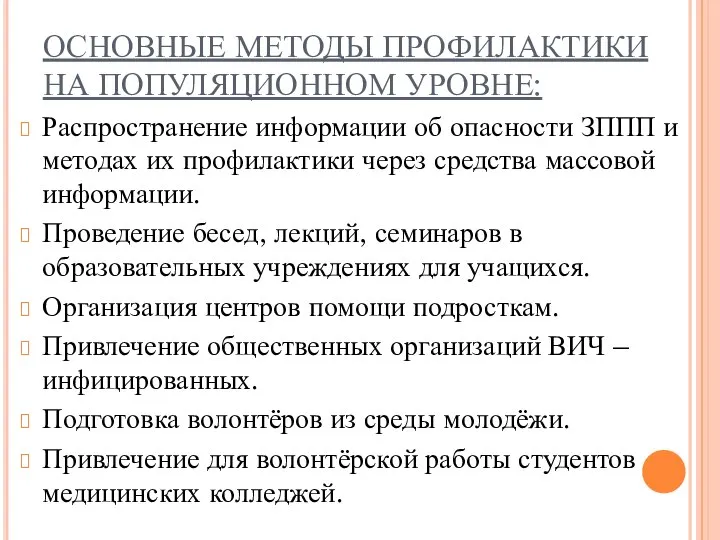 ОСНОВНЫЕ МЕТОДЫ ПРОФИЛАКТИКИ НА ПОПУЛЯЦИОННОМ УРОВНЕ:

Распространение информации об опасности ЗППП и методах их профилактики через средства массовой информации.

Проведение бесед, лекций, семинаров в образовательных учреждениях для учащихся.

Организация центров помощи подросткам.

Привлечение общественных организаций ВИЧ – инфицированных.

Подготовка волонтёров из среды молодёжи.

Привлечение для волонтёрской работы студентов медицинских колледжей.